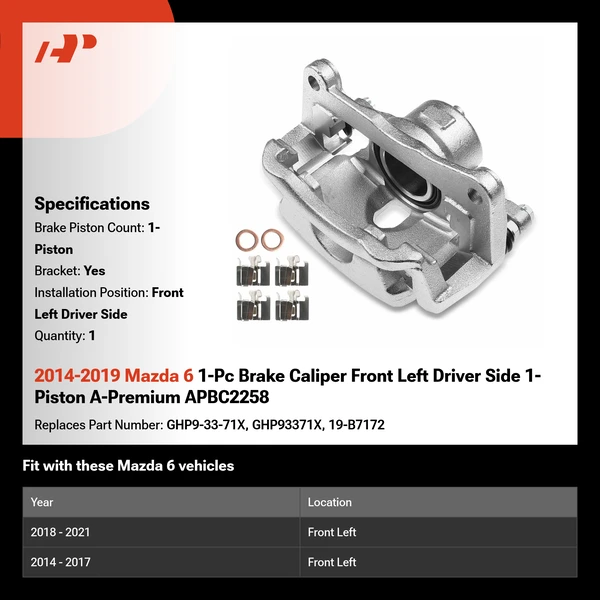 Specifications

Brake Piston Count: 1-Piston

Bracket: Yes

Installation Position: Front Left Driver Side

Quantity: 1

2014-2019 Mazda 6 1-Pc Brake Caliper Front Left Driver Side 1-Piston A-Premium APBC2258

Replaces Part Number: GHP9-33-71X, GHP93371X, 19-B7172

Fit with these Mazda 6 vehicles

| Year | Location |
|---|---|
| 2018 - 2021 | Front Left |
| 2014 - 2017 | Front Left |